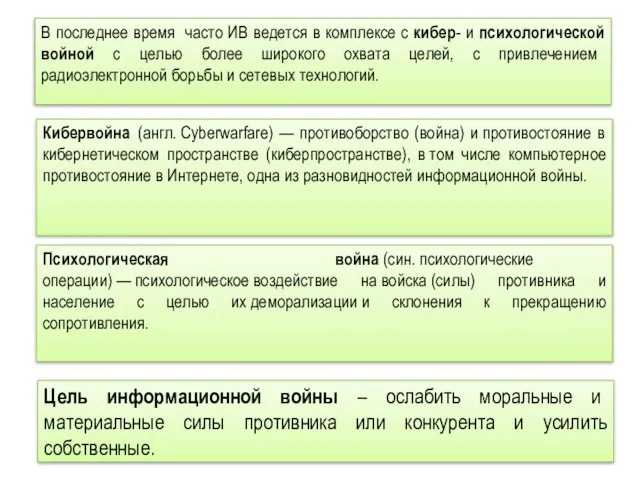 В последнее время часто ИВ ведется в комплексе с кибер- и психологической войной с целью более широкого охвата целей, с привлечением радиоэлектронной борьбы и сетевых технологий.

Кибервойна (англ. Cyberwarfare) — противоборство (война) и противостояние в кибернетическом пространстве (киберпространстве), в том числе компьютерное противостояние в Интернете, одна из разновидностей информационной войны.

Психологическая война (син. психологические операции) — психологическое воздействие на войска (силы) противника и население с целью их деморализации и склонения к прекращению сопротивления.

Цель информационной войны – ослабить моральные и материальные силы противника или конкурента и усилить собственные.